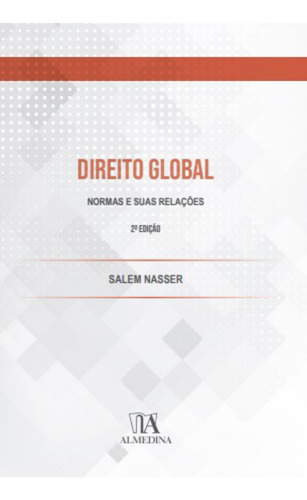 DIREITO GLOBAL

NORMAS E SUAS RELAÇÕES

2ª EDIÇÃO

SALEM NASSER

ALMEDINA